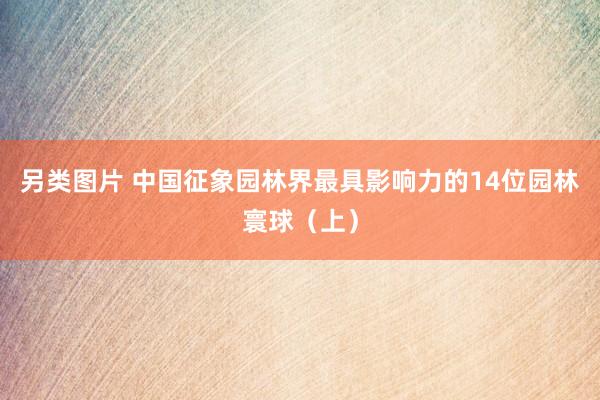 另类图片 中国征象园林界最具影响力的14位园林寰球（上）